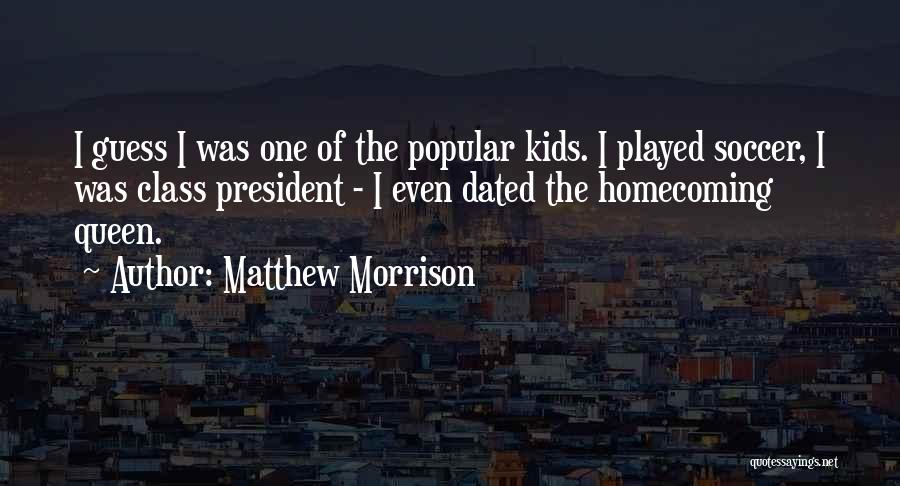 I guess I was one of the popular kids. I played soccer, I was class president - I even dated the homecoming queen.

~ Author: Matthew Morrison

quotessayings.net